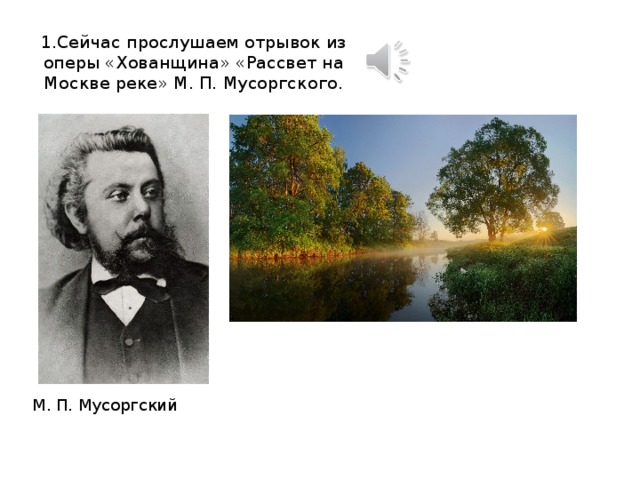 1.Сейчас прослушаем отрывок из оперы «Хованщина» «Рассвет на Москве реке» М. П. Мусоргского.

М. П. Мусоргский